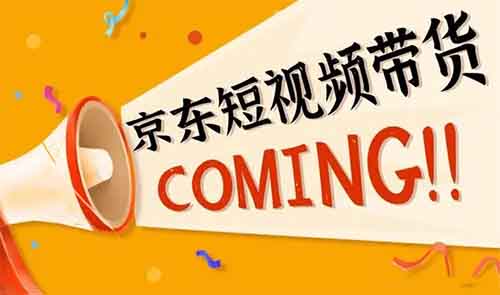 京东短视频带货
COMING!!